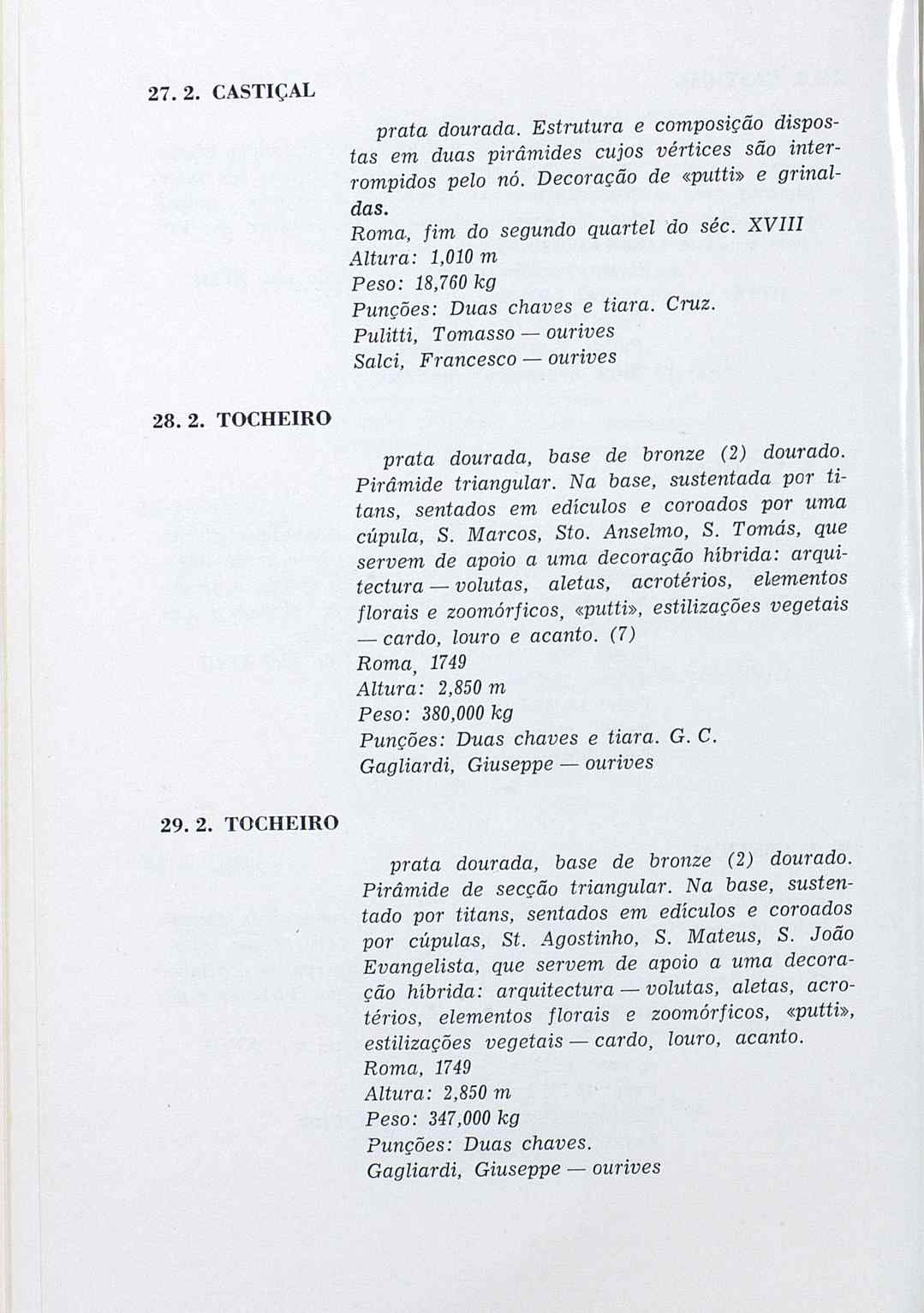 27. 2. CASTIÇAL

prata dourada. Estrutura e composição dispostas em duas pirâmides cujos vértices são interrompidos pelo nó. Decoração de «putti» e grinaldas.
Roma, fim do segundo quartel do séc. XVIII
Altura: 1,010 m
Peso: 18,760 kg
Punções: Duas chaves e tiara. Cruz.
Pulitti, Tomasso — ourives
Salci, Francesco — ourives

28. 2. TOCHEIRO

prata dourada, base de bronze (2) dourado. Pirâmide triangular. Na base, sustentada por titans, sentados em edículos e coroados por uma cúpula, S. Marcos, Sto. Anselmo, S. Tomás, que servem de apoio a uma decoração híbrida: arquitectura — volutas, aletas, acrotérios, elementos florais e zoomórficos, «putti», estilizações vegetais — cardo, louro e acanto. (7)
Roma, 1749
Altura: 2,850 m
Peso: 380,000 kg
Punções: Duas chaves e tiara. G. C.
Gagliardi, Giuseppe — ourives

29. 2. TOCHEIRO

prata dourada, base de bronze (2) dourado. Pirâmide de secção triangular. Na base, sustentado por titans, sentados em edículos e coroados por cúpulas, St. Agostinho, S. Mateus, S. João Evangelista, que servem de apoio a uma decoração híbrida: arquitectura — volutas, aletas, acrotérios, elementos florais e zoomórficos, «putti», estilizações vegetais — cardo, louro, acanto.
Roma, 1749
Altura: 2,850 m
Peso: 347,000 kg
Punções: Duas chaves.
Gagliardi, Giuseppe — ourives